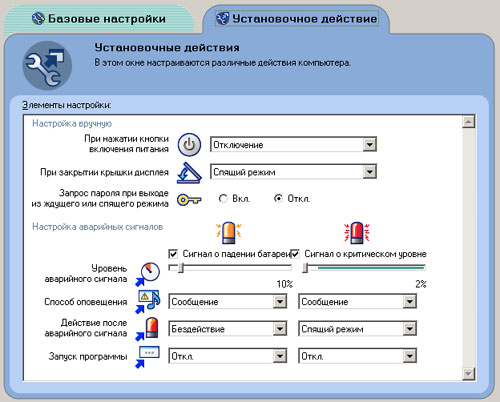 Базовые настройки
Установочное действие

Установочные действия
В этом окне настраиваются различные действия компьютера.

Элементы настройки:

Настройка вручную

При нажатии кнопки включения питания
Отключение

При закрытии крышки дисплея
Спящий режим

Запрос пароля при выходе из ждущего или спящего режима
Вкл.
Откл.

Настройка аварийных сигналов

Сигнал о падении батареи
Сигнал о критическом уровне

Уровень аварийного сигнала
10%
2%

Способ оповещения
Сообщение
Сообщение

Действие после аварийного сигнала
Бездействие
Спящий режим

Запуск программы
Откл.
Откл.